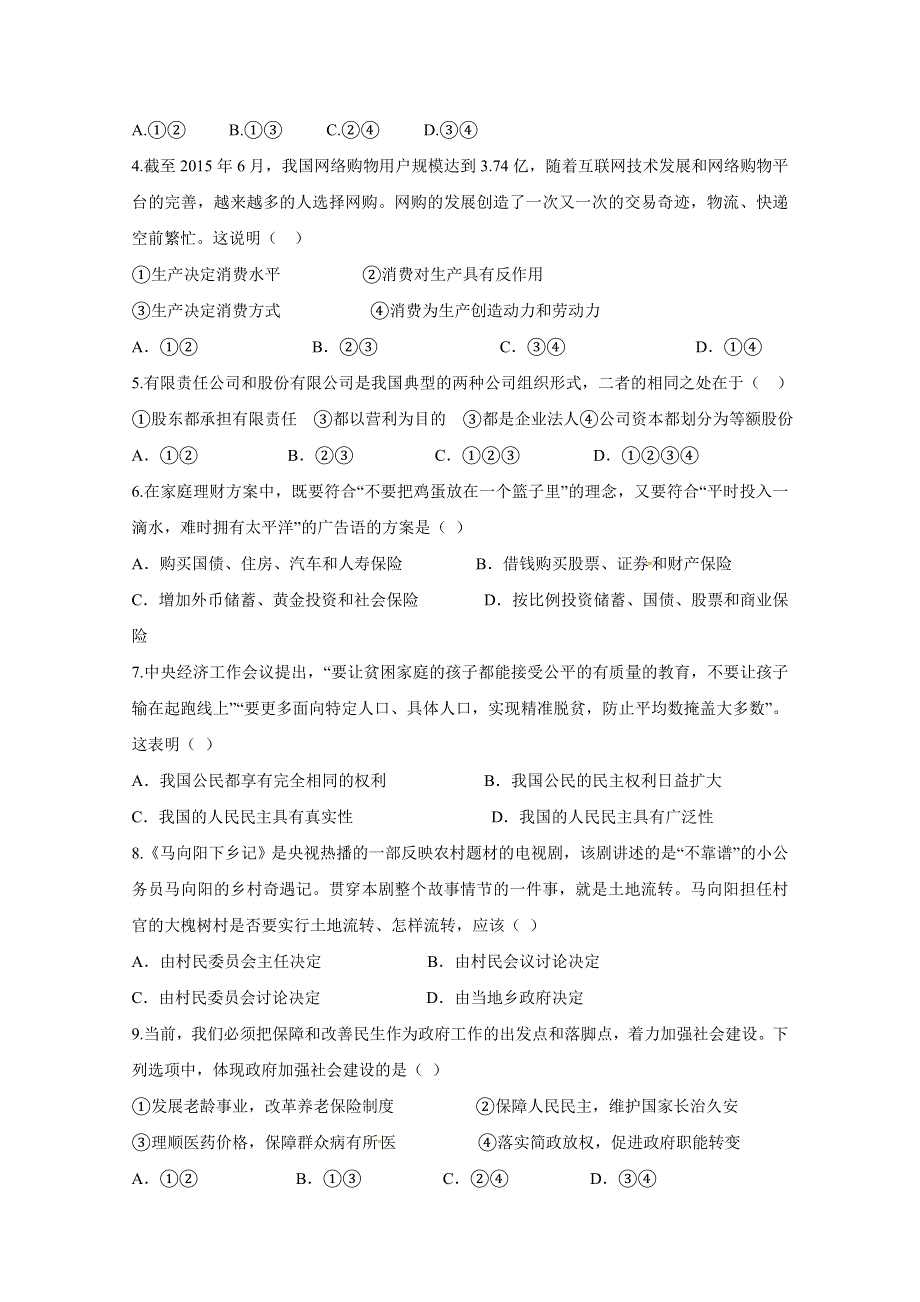 A.①②　　B.①③　　C.②④　　D.③④

4.截至 2015 年 6 月，我国网络购物用户规模达到 3.74 亿，随着互联网技术发展和网络购物平台的完善，越来越多的人选择网购。网购的发展创造了一次又一次的交易奇迹，物流、快递空前繁忙。这说明（　）

①生产决定消费水平　　②消费对生产具有反作用

③生产决定消费方式　　④消费为生产创造动力和劳动力

A．①②　　B．②③　　C．③④　　D．①④

5.有限责任公司和股份有限公司是我国典型的两种公司组织形式，二者的相同之处在于（　）

①股东都承担有限责任　③都以营利为目的　③都是企业法人④公司资本都划分为等额股份

A．①②　　B．②③　　C．①②③　　D．①②③④

6.在家庭理财方案中，既要符合“不要把鸡蛋放在一个篮子里”的理念，又要符合“平时投入一滴水，难时拥有太平洋”的广告语的方案是（ ）

A．购买国债、住房、汽车和人寿保险　　B．借钱购买股票、证券和财产保险

C．增加外币储蓄、黄金投资和社会保险　　D．按比例投资储蓄、国债、股票和商业保险

7.中央经济工作会议提出，“要让贫困家庭的孩子都能接受公平的有质量的教育，不要让孩子输在起跑线上”“要更多面向特定人口、具体人口，实现精准脱贫，防止平均数掩盖大多数”。这表明（ ）

A．我国公民都享有完全相同的权利　　B．我国公民的民主权利日益扩大

C．我国的人民民主具有真实性　　D．我国的人民民主具有广泛性

8.《马向阳下乡记》是央视热播的一部反映农村题材的电视剧，该剧讲述的是“不靠谱”的小公务员马向阳的乡村奇遇记。贯穿本剧整个故事情节的一件事，就是土地流转。马向阳担任村官的大槐树村是否要实行土地流转、怎样流转，应该（ ）

A．由村民委员会主任决定　　B．由村民会议讨论决定

C．由村民委员会讨论决定　　D．由当地乡政府决定

9.当前，我们必须把保障和改善民生作为政府工作的出发点和落脚点，着力加强社会建设。下列选项中，体现政府加强社会建设的是（ ）

①发展老龄事业，改革养老保险制度　　②保障人民民主，维护国家长治久安

③理顺医药价格，保障群众病有所医　　④落实简政放权，促进政府职能转变

A．①②　　B．①③　　C．②④　　D．③④